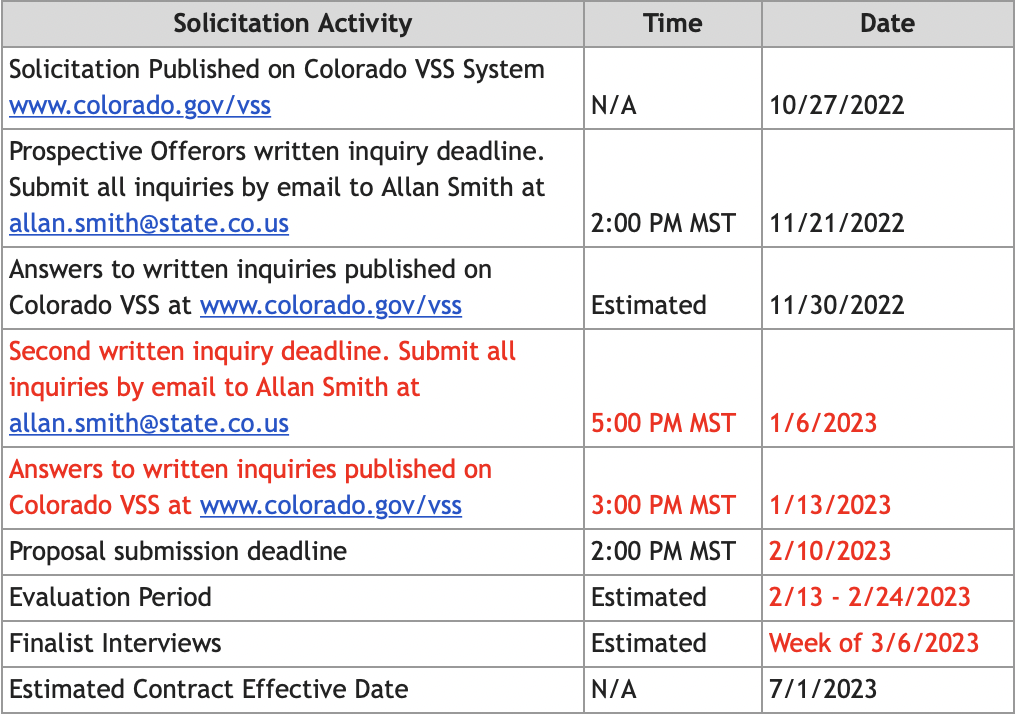 | Solicitation Activity | Time | Date |
|---|---|---|
| Solicitation Published on Colorado VSS System www.colorado.gov/vss | N/A | 10/27/2022 |
| Prospective Offerors written inquiry deadline. Submit all inquiries by email to Allan Smith at allan.smith@state.co.us | 2:00 PM MST | 11/21/2022 |
| Answers to written inquiries published on Colorado VSS at www.colorado.gov/vss | Estimated | 11/30/2022 |
| Second written inquiry deadline. Submit all inquiries by email to Allan Smith at allan.smith@state.co.us | 5:00 PM MST | 1/6/2023 |
| Answers to written inquiries published on Colorado VSS at www.colorado.gov/vss | 3:00 PM MST | 1/13/2023 |
| Proposal submission deadline | 2:00 PM MST | 2/10/2023 |
| Evaluation Period | Estimated | 2/13 - 2/24/2023 |
| Finalist Interviews | Estimated | Week of 3/6/2023 |
| Estimated Contract Effective Date | N/A | 7/1/2023 |